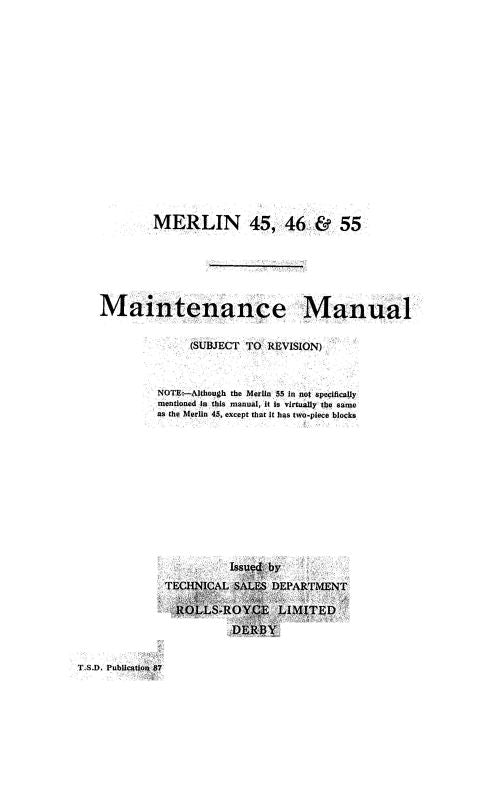 MERLIN 45, 46 & 55

Maintenance Manual

(SUBJECT TO REVISION)

NOTE:—Although the Merlin 55 is not specifically mentioned in this manual, it is virtually the same as the Merlin 45, except that it has two-piece blocks

Issued by
TECHNICAL SALES DEPARTMENT
ROLLS-ROYCE LIMITED
DERBY

T.S.D. Publication 87